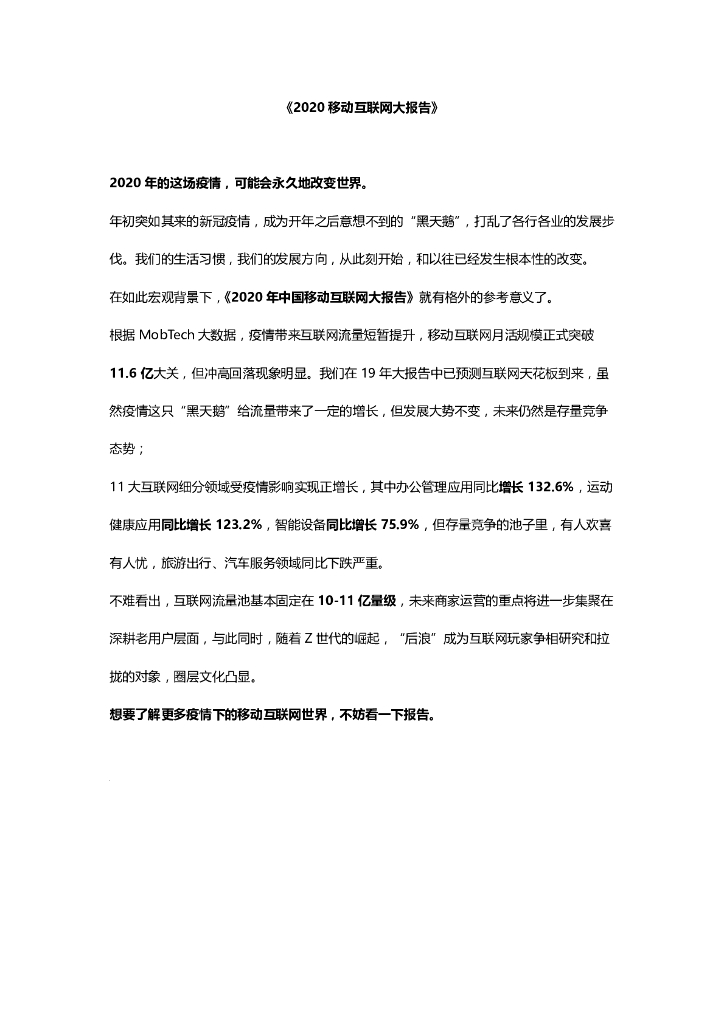 《2020 移动互联网大报告》

2020 年的这场疫情，可能会永久地改变世界。

年初突如其来的新冠疫情，成为开年之后意想不到的“黑天鹅”，打乱了各行各业的发展步伐。我们的生活习惯，我们的发展方向，从此刻开始，和以往已经发生根本性的改变。

在如此宏观背景下，《2020 年中国移动互联网大报告》就有格外的参考意义了。

根据 MobTech 大数据，疫情带来互联网流量短暂提升，移动互联网月活规模正式突破 11.6 亿大关，但冲高回落现象明显。我们在 19 年大报告中已预测互联网天花板到来，虽然疫情这只“黑天鹅”给流量带来了一定的增长，但发展大势不变，未来仍然是存量竞争态势；

11 大互联网细分领域受疫情影响实现正增长，其中办公管理应用同比增长 132.6%，运动健康应用同比增长 123.2%，智能设备同比增长 75.9%，但存量竞争的池子里，有人欢喜有人忧，旅游出行、汽车服务领域同比下跌严重。

不难看出，互联网流量池基本固定在 10-11 亿量级，未来商家运营的重点将进一步集聚在深耕老用户层面，与此同时，随着 Z 世代的崛起，“后浪”成为互联网玩家争相研究和拉拢的对象，圈层文化凸显。

想要了解更多疫情下的移动互联网世界，不妨看一下报告。